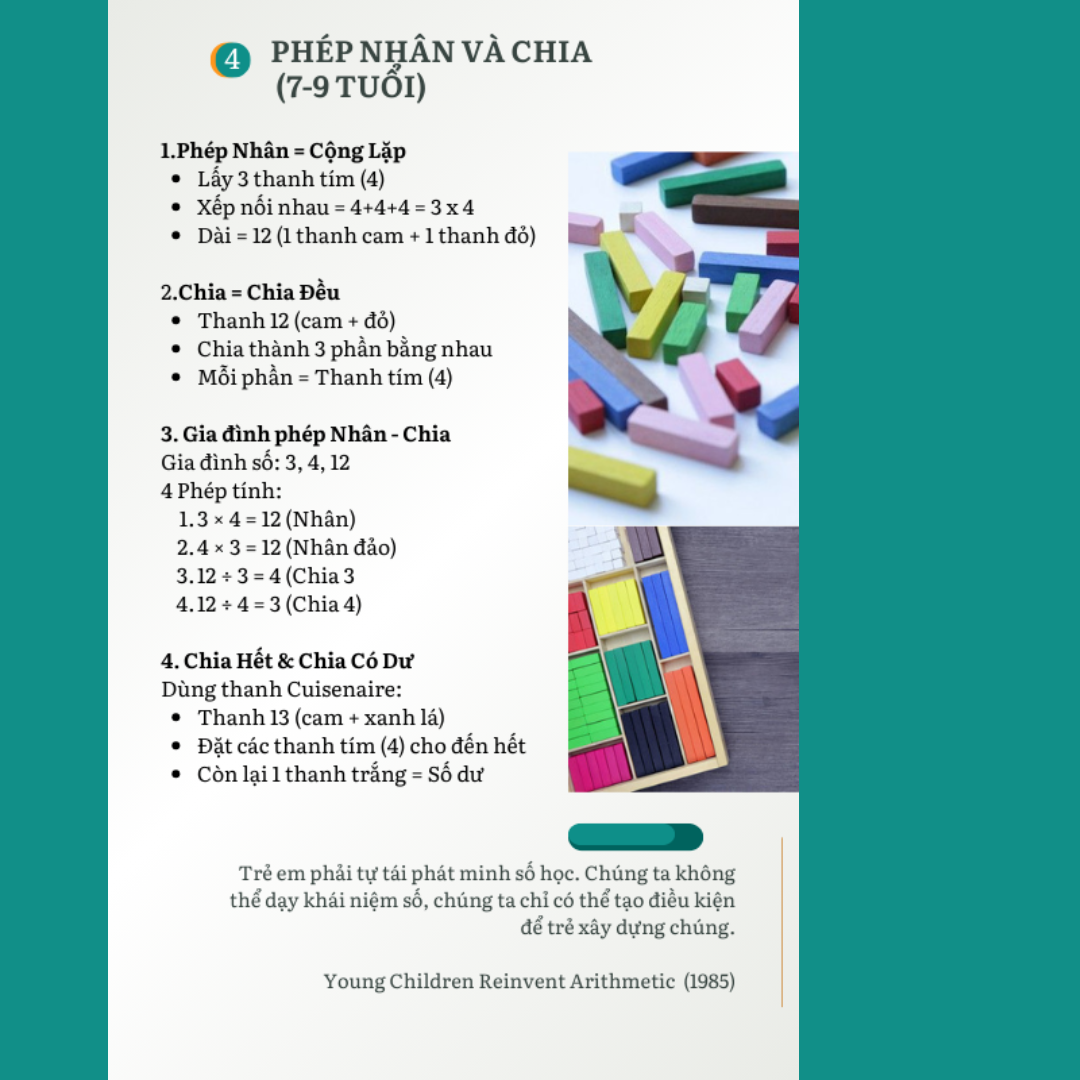 4 PHÉP NHÂN VÀ CHIA (7-9 TUỔI)

1.Phép Nhân = Cộng Lặp
- Lấy 3 thanh tím (4)
- Xếp nối nhau = 4+4+4 = 3 x 4
- Dài = 12 (1 thanh cam + 1 thanh đỏ)

2.Chia = Chia Đều
- Thanh 12 (cam + đỏ)
- Chia thành 3 phần bằng nhau
- Mỗi phần = Thanh tím (4)

3. Gia đình phép Nhân - Chia
Gia đình số: 3, 4, 12
4 Phép tính:
1. 3 × 4 = 12 (Nhân)
2. 4 × 3 = 12 (Nhân đảo)
3. 12 ÷ 3 = 4 (Chia 3
4. 12 ÷ 4 = 3 (Chia 4)

4. Chia Hết & Chia Có Dư
Dùng thanh Cuisenaire:
- Thanh 13 (cam + xanh lá)
- Đặt các thanh tím (4) cho đến hết
- Còn lại 1 thanh trắng = Số dư

Trẻ em phải tự tái phát minh số học. Chúng ta không thể dạy khái niệm số, chúng ta chỉ có thể tạo điều kiện để trẻ xây dựng chúng.

Young Children Reinvent Arithmetic (1985)